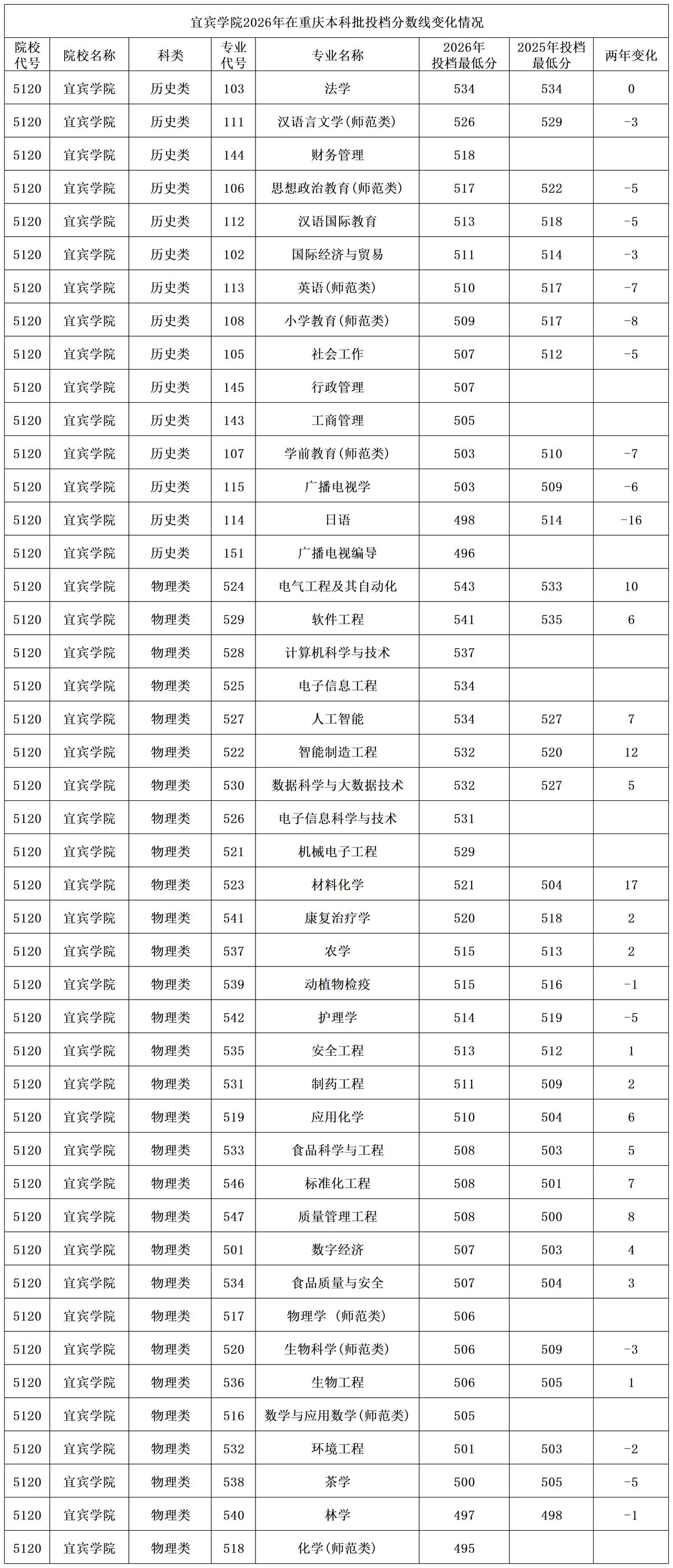 宜宾学院2026年在重庆本科批投档分数线变化情况

| 院校代号 | 院校名称 | 科类 | 专业代号 | 专业名称 | 2026年投档最低分 | 2025年投档最低分 | 两年变化 |
|---|---|---|---|---|---|---|---|
| 5120 | 宜宾学院 | 历史类 | 103 | 法学 | 534 | 534 | 0 |
| 5120 | 宜宾学院 | 历史类 | 111 | 汉语言文学(师范类) | 526 | 529 | -3 |
| 5120 | 宜宾学院 | 历史类 | 144 | 财务管理 | 518 | | |
| 5120 | 宜宾学院 | 历史类 | 106 | 思想政治教育(师范类) | 517 | 522 | -5 |
| 5120 | 宜宾学院 | 历史类 | 112 | 汉语国际教育 | 513 | 518 | -5 |
| 5120 | 宜宾学院 | 历史类 | 102 | 国际经济与贸易 | 511 | 514 | -3 |
| 5120 | 宜宾学院 | 历史类 | 113 | 英语(师范类) | 510 | 517 | -7 |
| 5120 | 宜宾学院 | 历史类 | 108 | 小学教育(师范类) | 509 | 517 | -8 |
| 5120 | 宜宾学院 | 历史类 | 105 | 社会工作 | 507 | 512 | -5 |
| 5120 | 宜宾学院 | 历史类 | 145 | 行政管理 | 507 | | |
| 5120 | 宜宾学院 | 历史类 | 143 | 工商管理 | 505 | | |
| 5120 | 宜宾学院 | 历史类 | 107 | 学前教育(师范类) | 503 | 510 | -7 |
| 5120 | 宜宾学院 | 历史类 | 115 | 广播电视学 | 503 | 509 | -6 |
| 5120 | 宜宾学院 | 历史类 | 114 | 日语 | 498 | 514 | -16 |
| 5120 | 宜宾学院 | 历史类 | 151 | 广播电视编导 | 496 | | |
| 5120 | 宜宾学院 | 物理类 | 524 | 电气工程及其自动化 | 543 | 533 | 10 |
| 5120 | 宜宾学院 | 物理类 | 529 | 软件工程 | 541 | 535 | 6 |
| 5120 | 宜宾学院 | 物理类 | 528 | 计算机科学与技术 | 537 | | |
| 5120 | 宜宾学院 | 物理类 | 525 | 电子信息工程 | 534 | | |
| 5120 | 宜宾学院 | 物理类 | 527 | 人工智能 | 534 | 527 | 7 |
| 5120 | 宜宾学院 | 物理类 | 522 | 智能制造工程 | 532 | 520 | 12 |
| 5120 | 宜宾学院 | 物理类 | 530 | 数据科学与大数据技术 | 532 | 527 | 5 |
| 5120 | 宜宾学院 | 物理类 | 526 | 电子信息科学与技术 | 531 | | |
| 5120 | 宜宾学院 | 物理类 | 521 | 机械电子工程 | 529 | | |
| 5120 | 宜宾学院 | 物理类 | 523 | 材料化学 | 521 | 504 | 17 |
| 5120 | 宜宾学院 | 物理类 | 541 | 康复治疗学 | 520 | 518 | 2 |
| 5120 | 宜宾学院 | 物理类 | 537 | 农学 | 515 | 513 | 2 |
| 5120 | 宜宾学院 | 物理类 | 539 | 动植物检疫 | 515 | 516 | -1 |
| 5120 | 宜宾学院 | 物理类 | 542 | 护理学 | 514 | 519 | -5 |
| 5120 | 宜宾学院 | 物理类 | 535 | 安全工程 | 513 | 512 | 1 |
| 5120 | 宜宾学院 | 物理类 | 531 | 制药工程 | 511 | 509 | 2 |
| 5120 | 宜宾学院 | 物理类 | 519 | 应用化学 | 510 | 504 | 6 |
| 5120 | 宜宾学院 | 物理类 | 533 | 食品科学与工程 | 508 | 503 | 5 |
| 5120 | 宜宾学院 | 物理类 | 546 | 标准化工程 | 508 | 501 | 7 |
| 5120 | 宜宾学院 | 物理类 | 547 | 质量管理工程 | 508 | 500 | 8 |
| 5120 | 宜宾学院 | 物理类 | 501 | 数字经济 | 507 | 503 | 4 |
| 5120 | 宜宾学院 | 物理类 | 534 | 食品质量与安全 | 507 | 504 | 3 |
| 5120 | 宜宾学院 | 物理类 | 517 | 物理学 (师范类) | 506 | | |
| 5120 | 宜宾学院 | 物理类 | 520 | 生物科学(师范类) | 506 | 509 | -3 |
| 5120 | 宜宾学院 | 物理类 | 536 | 生物工程 | 506 | 505 | 1 |
| 5120 | 宜宾学院 | 物理类 | 516 | 数学与应用数学(师范类) | 505 | | |
| 5120 | 宜宾学院 | 物理类 | 532 | 环境工程 | 501 | 503 | -2 |
| 5120 | 宜宾学院 | 物理类 | 538 | 茶学 | 500 | 505 | -5 |
| 5120 | 宜宾学院 | 物理类 | 540 | 林学 | 497 | 498 | -1 |
| 5120 | 宜宾学院 | 物理类 | 518 | 化学(师范类) | 495 | | |